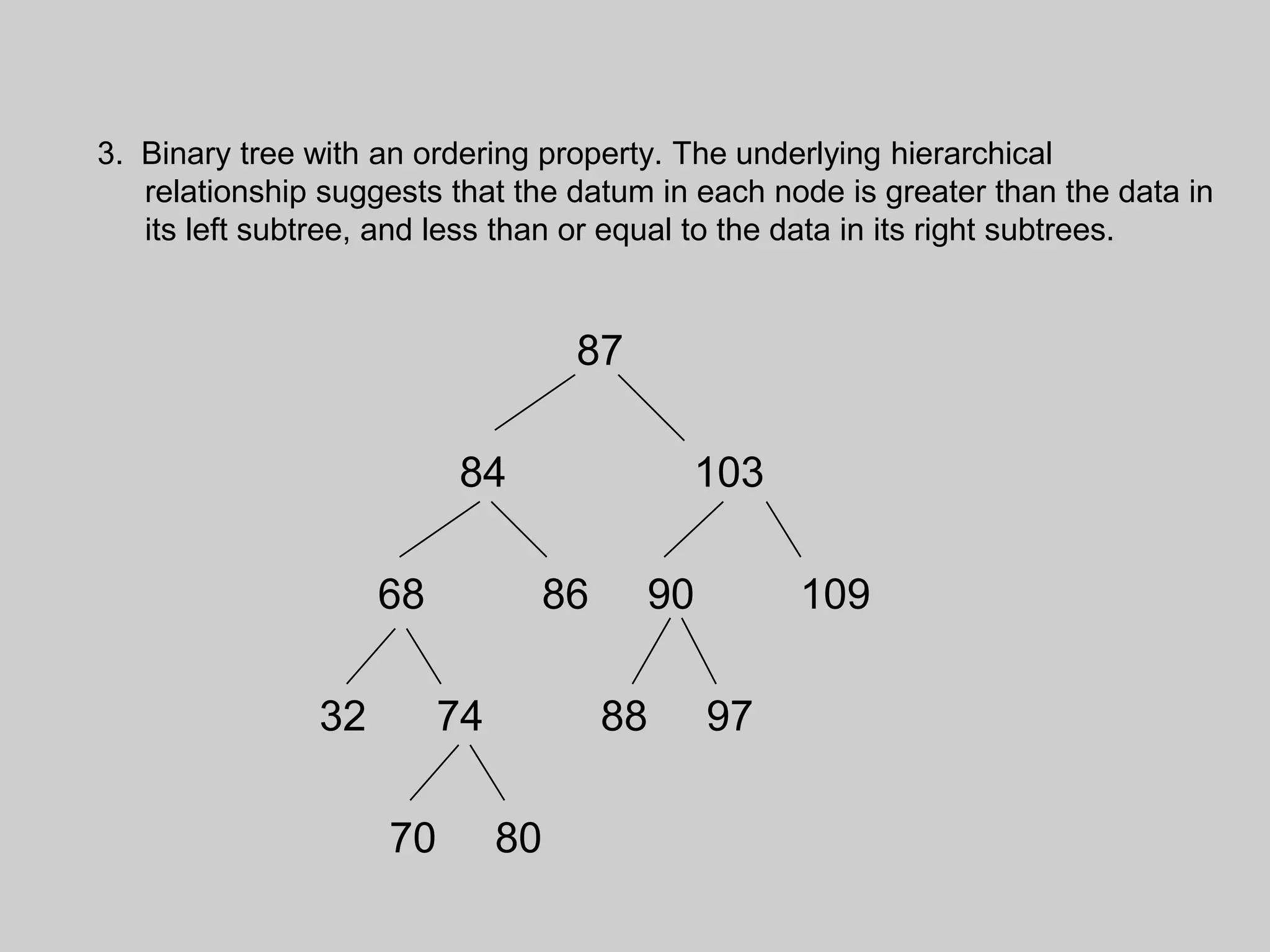 3. Binary tree with an ordering property. The underlying hierarchical relationship suggests that the datum in each node is greater than the data in its left subtree, and less than or equal to the data in its right subtrees.

87

84 103

68 86 90 109

32 74 88 97

70 80